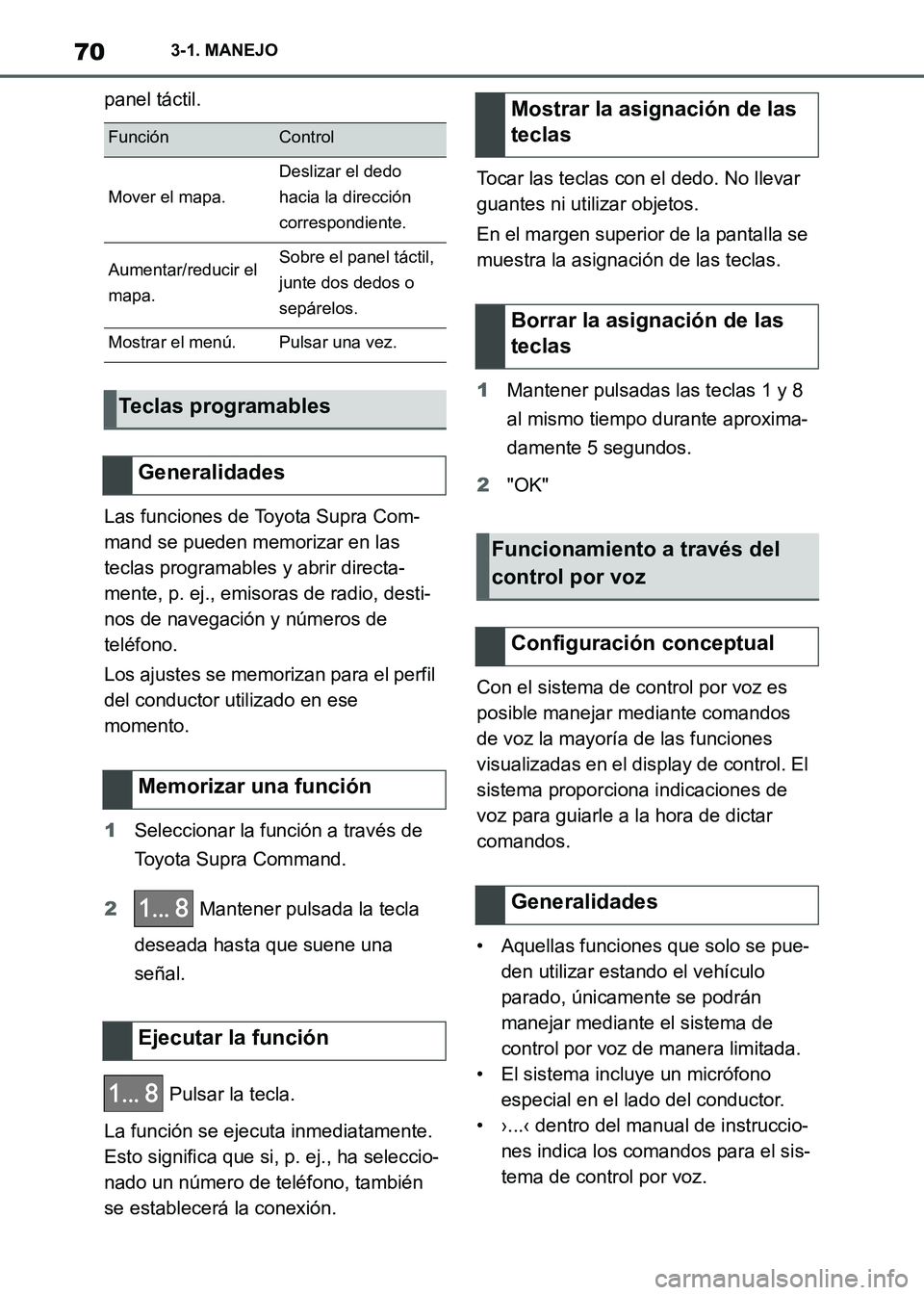 70 3-1. MANEJO

panel táctil.

| Función | Control |
|---|---|
| Mover el mapa. | Deslizar el dedo hacia la dirección correspondiente. |
| Aumentar/reducir el mapa. | Sobre el panel táctil, junte dos dedos o sepárelos. |
| Mostrar el menú. | Pulsar una vez. |

Teclas programables

Generalidades

Las funciones de Toyota Supra Command se pueden memorizar en las teclas programables y abrir directamente, p. ej., emisoras de radio, destinos de navegación y números de teléfono.

Los ajustes se memorizan para el perfil del conductor utilizado en ese momento.

Memorizar una función

1 Seleccionar la función a través de Toyota Supra Command.

2 1... 8 Mantener pulsada la tecla deseada hasta que suene una señal.

Ejecutar la función

1... 8 Pulsar la tecla.

La función se ejecuta inmediatamente. Esto significa que si, p. ej., ha seleccionado un número de teléfono, también se establecerá la conexión.

Mostrar la asignación de las teclas

Tocar las teclas con el dedo. No llevar guantes ni utilizar objetos.

En el margen superior de la pantalla se muestra la asignación de las teclas.

Borrar la asignación de las teclas

1 Mantener pulsadas las teclas 1 y 8 al mismo tiempo durante aproximadamente 5 segundos.

2 "OK"

Funcionamiento a través del control por voz

Configuración conceptual

Con el sistema de control por voz es posible manejar mediante comandos de voz la mayoría de las funciones visualizadas en el display de control. El sistema proporciona indicaciones de voz para guiarle a la hora de dictar comandos.

Generalidades

• Aquellas funciones que solo se pueden utilizar estando el vehículo parado, únicamente se podrán manejar mediante el sistema de control por voz de manera limitada.
• El sistema incluye un micrófono especial en el lado del conductor.
• ›...‹ dentro del manual de instrucciones indica los comandos para el sistema de control por voz.

carmanualsonline.info